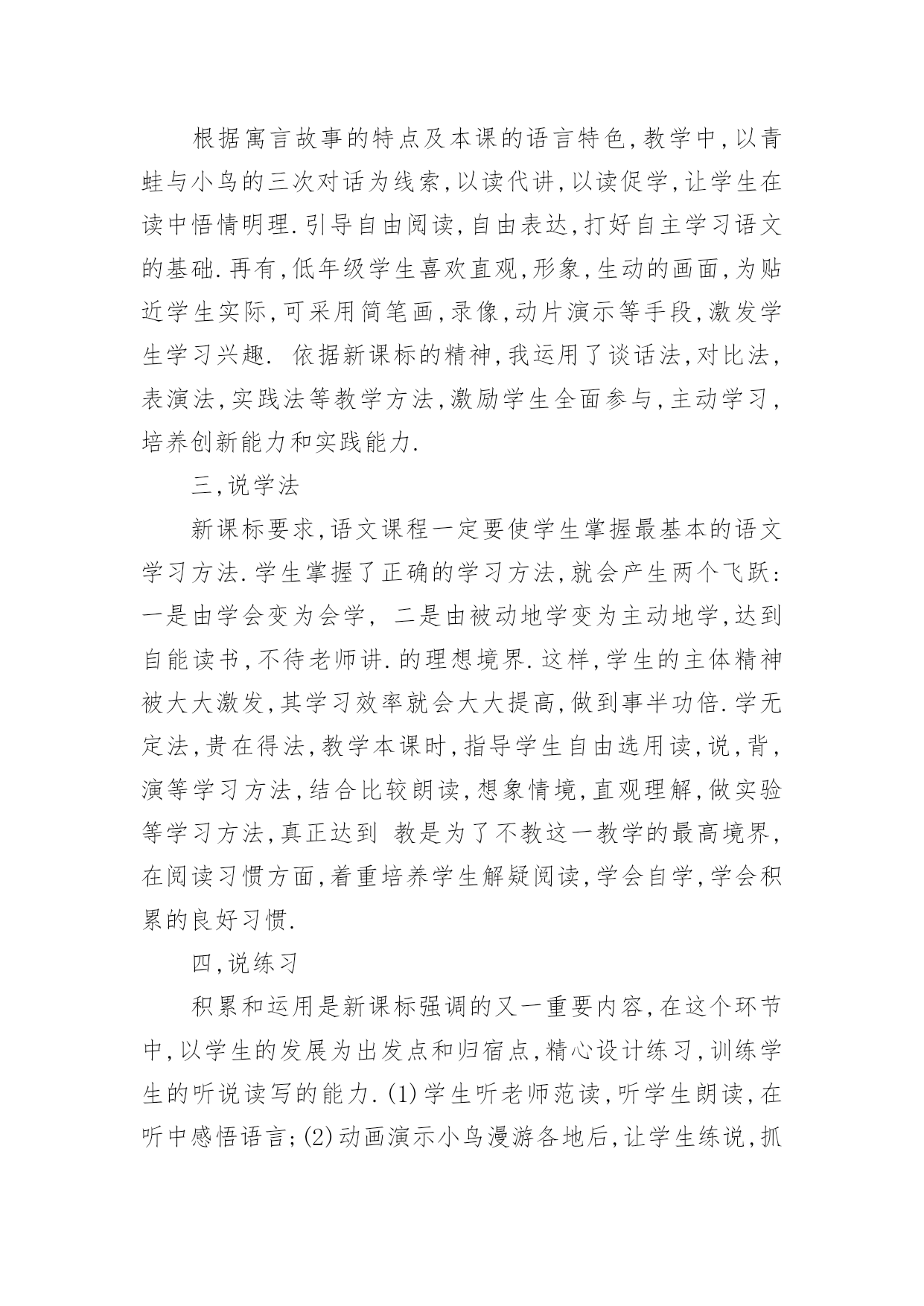 根据寓言故事的特点及本课的语言特色,教学中,以青蛙与小鸟的三次对话为线索,以读代讲,以读促学,让学生在读中悟情明理.引导自由阅读,自由表达,打好自主学习语文的基础.再有,低年级学生喜欢直观,形象,生动的画面,为贴近学生实际,可采用简笔画,录像,动片演示等手段,激发学生学习兴趣. 依据新课标的精神,我运用了谈话法,对比法,表演法,实践法等教学方法,激励学生全面参与,主动学习,培养创新能力和实践能力.

三,说学法

新课标要求,语文课程一定要使学生掌握最基本的语文学习方法.学生掌握了正确的学习方法,就会产生两个飞跃:一是由学会变为会学, 二是由被动地学变为主动地学,达到自能读书,不待老师讲.的理想境界.这样,学生的主体精神被大大激发,其学习效率就会大大提高,做到事半功倍.学无定法,贵在得法,教学本课时,指导学生自由选用读,说,背,演等学习方法,结合比较朗读,想象情境,直观理解,做实验等学习方法,真正达到 教是为了不教这一教学的最高境界,在阅读习惯方面,着重培养学生解疑阅读,学会自学,学会积累的良好习惯.

四,说练习

积累和运用是新课标强调的又一重要内容,在这个环节中,以学生的发展为出发点和归宿点,精心设计练习,训练学生的听说读写的能力.(1)学生听老师范读,听学生朗读,在听中感悟语言;(2)动画演示小鸟漫游各地后,让学生练说,抓